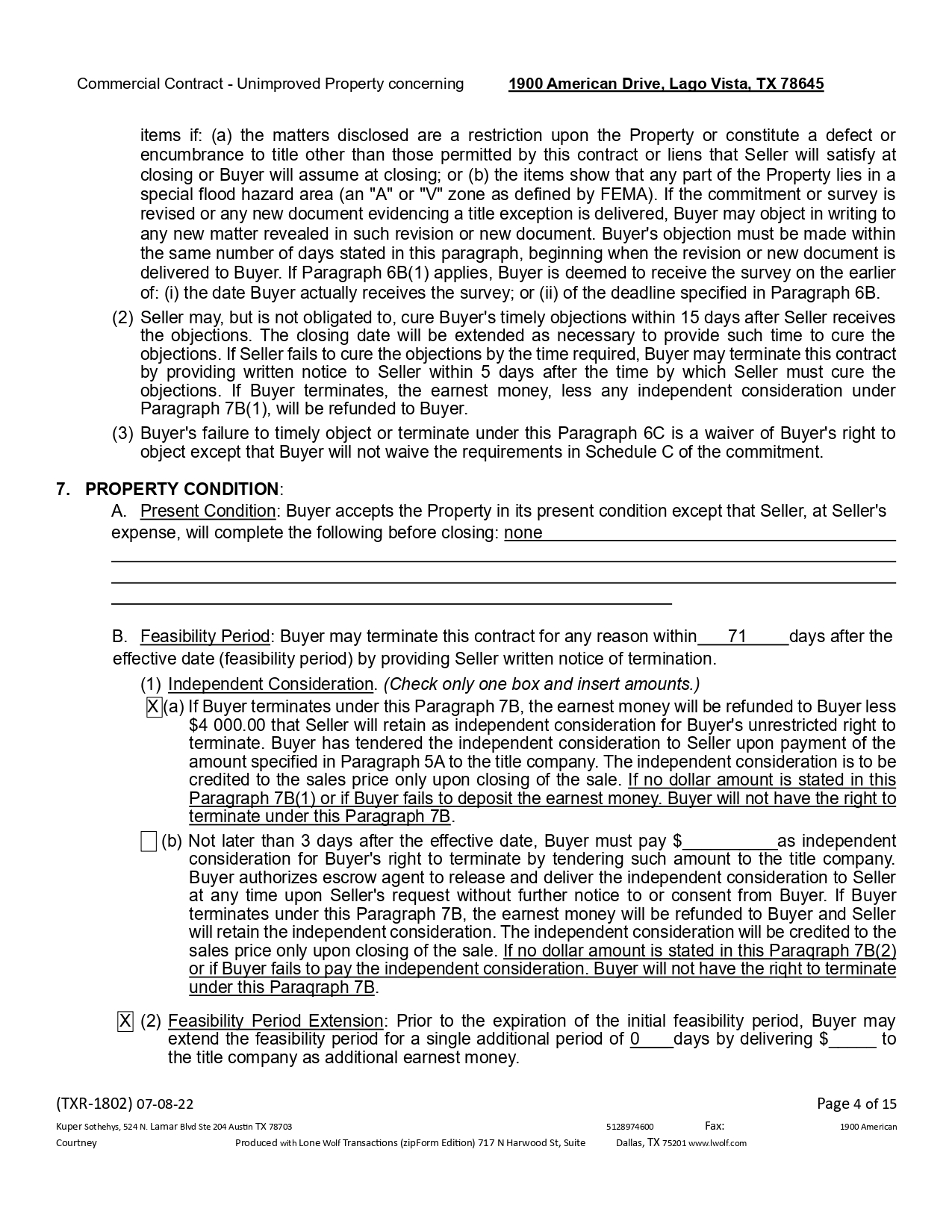 Commercial Contract - Unimproved Property concerning 1900 American Drive, Lago Vista, TX 78645

items if: (a) the matters disclosed are a restriction upon the Property or constitute a defect or encumbrance to title other than those permitted by this contract or liens that Seller will satisfy at closing or Buyer will assume at closing; or (b) the items show that any part of the Property lies in a special flood hazard area (an "A" or "V" zone as defined by FEMA). If the commitment or survey is revised or any new document evidencing a title exception is delivered, Buyer may object in writing to any new matter revealed in such revision or new document. Buyer's objection must be made within the same number of days stated in this paragraph, beginning when the revision or new document is delivered to Buyer. If Paragraph 6B(1) applies, Buyer is deemed to receive the survey on the earlier of: (i) the date Buyer actually receives the survey; or (ii) of the deadline specified in Paragraph 6B.

(2) Seller may, but is not obligated to, cure Buyer's timely objections within 15 days after Seller receives the objections. The closing date will be extended as necessary to provide such time to cure the objections. If Seller fails to cure the objections by the time required, Buyer may terminate this contract by providing written notice to Seller within 5 days after the time by which Seller must cure the objections. If Buyer terminates, the earnest money, less any independent consideration under Paragraph 7B(1), will be refunded to Buyer.

(3) Buyer's failure to timely object or terminate under this Paragraph 6C is a waiver of Buyer's right to object except that Buyer will not waive the requirements in Schedule C of the commitment.

7. PROPERTY CONDITION:

A. Present Condition: Buyer accepts the Property in its present condition except that Seller, at Seller's expense, will complete the following before closing: none

B. Feasibility Period: Buyer may terminate this contract for any reason within 71 days after the effective date (feasibility period) by providing Seller written notice of termination.

(1) Independent Consideration. (Check only one box and insert amounts.)

X (a) If Buyer terminates under this Paragraph 7B, the earnest money will be refunded to Buyer less $4 000.00 that Seller will retain as independent consideration for Buyer's unrestricted right to terminate. Buyer has tendered the independent consideration to Seller upon payment of the amount specified in Paragraph 5A to the title company. The independent consideration is to be credited to the sales price only upon closing of the sale. If no dollar amount is stated in this Paragraph 7B(1) or if Buyer fails to deposit the earnest money. Buyer will not have the right to terminate under this Paragraph 7B.

(b) Not later than 3 days after the effective date, Buyer must pay $__________ as independent consideration for Buyer's right to terminate by tendering such amount to the title company. Buyer authorizes escrow agent to release and deliver the independent consideration to Seller at any time upon Seller's request without further notice to or consent from Buyer. If Buyer terminates under this Paragraph 7B, the earnest money will be refunded to Buyer and Seller will retain the independent consideration. The independent consideration will be credited to the sales price only upon closing of the sale. If no dollar amount is stated in this Paraqraph 7B(2) or if Buyer fails to pay the independent consideration. Buyer will not have the riqht to terminate under this Paraqraph 7B.

X (2) Feasibility Period Extension: Prior to the expiration of the initial feasibility period, Buyer may extend the feasibility period for a single additional period of 0 days by delivering $_____ to the title company as additional earnest money.

(TXR-1802) 07-08-22 Page 4 of 15

Kuper Sothehys, 524 N. Lamar Blvd Ste 204 Austin TX 78703 5128974600 Fax: 1900 American
Courtney Produced with Lone Wolf Transactions (zipForm Edition) 717 N Harwood St, Suite Dallas, TX 75201 www.lwolf.com